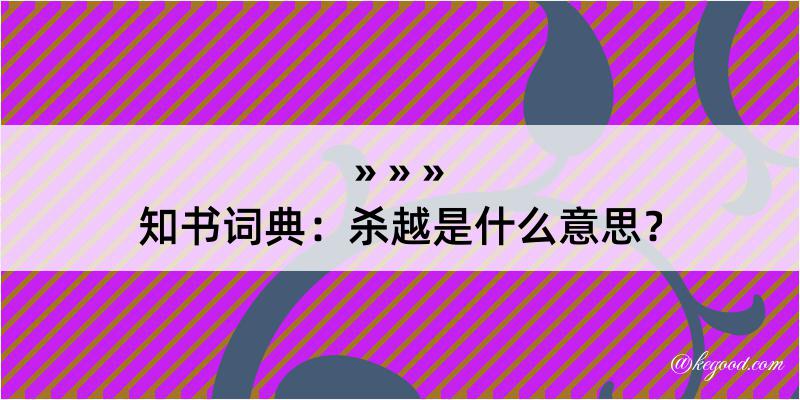 » » »
知书词典：杀越是什么意思？
@kegood.com